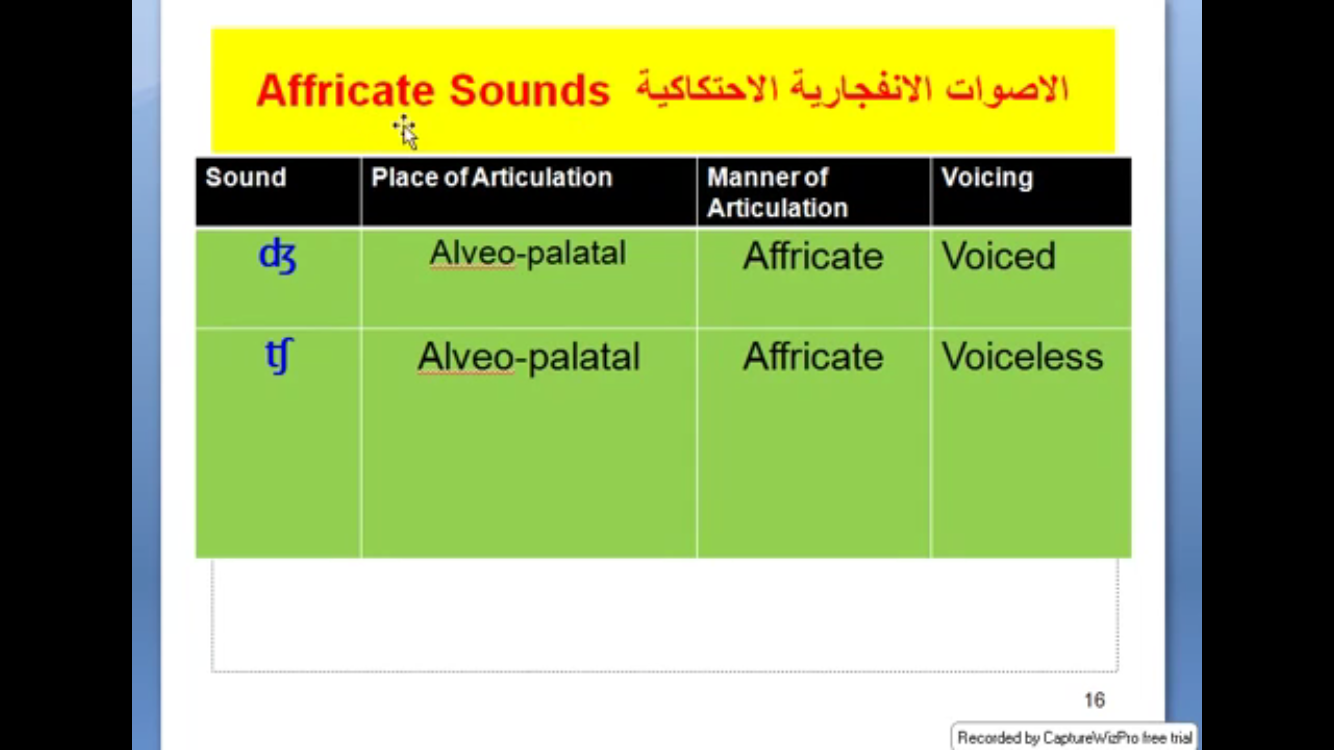 Affricate Sounds الاصوات الانفجارية الاحتكاكية

| Sound | Place of Articulation | Manner of Articulation | Voicing |
|---|---|---|---|
| ʤ | Alveo-palatal | Affricate | Voiced |
| ʧ | Alveo-palatal | Affricate | Voiceless |

16

Recorded by CaptureWizPro free trial